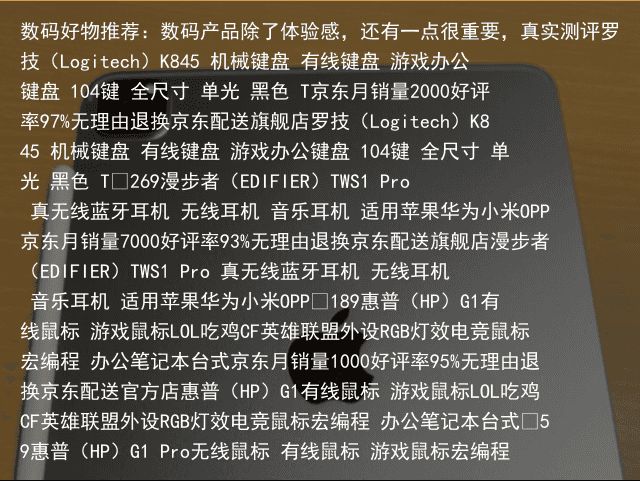 数码好物推荐：数码产品除了体验感，还有一点很重要，真实测评罗技（Logitech）K845 机械键盘 有线键盘 游戏办公键盘 104键 全尺寸 单光 黑色 T京东月销量2000好评率97%无理由退换京东配送旗舰店罗技（Logitech）K845 机械键盘 有线键盘 游戏办公键盘 104键 全尺寸 单光 黑色 T□269漫步者（EDIFIER）TWS1 Pro 真无线蓝牙耳机 无线耳机 音乐耳机 适用苹果华为小米OPP京东月销量7000好评率93%无理由退换京东配送旗舰店漫步者（EDIFIER）TWS1 Pro 真无线蓝牙耳机 无线耳机 音乐耳机 适用苹果华为小米OPP□189惠普（HP）G1有线鼠标 游戏鼠标LOL吃鸡CF英雄联盟外设RGB灯效电竞鼠标宏编程 办公笔记本台式京东月销量1000好评率95%无理由退换京东配送官方店惠普（HP）G1有线鼠标 游戏鼠标LOL吃鸡CF英雄联盟外设RGB灯效电竞鼠标宏编程 办公笔记本台式□59惠普（HP）G1 Pro无线鼠标 有线鼠标 游戏鼠标宏编程